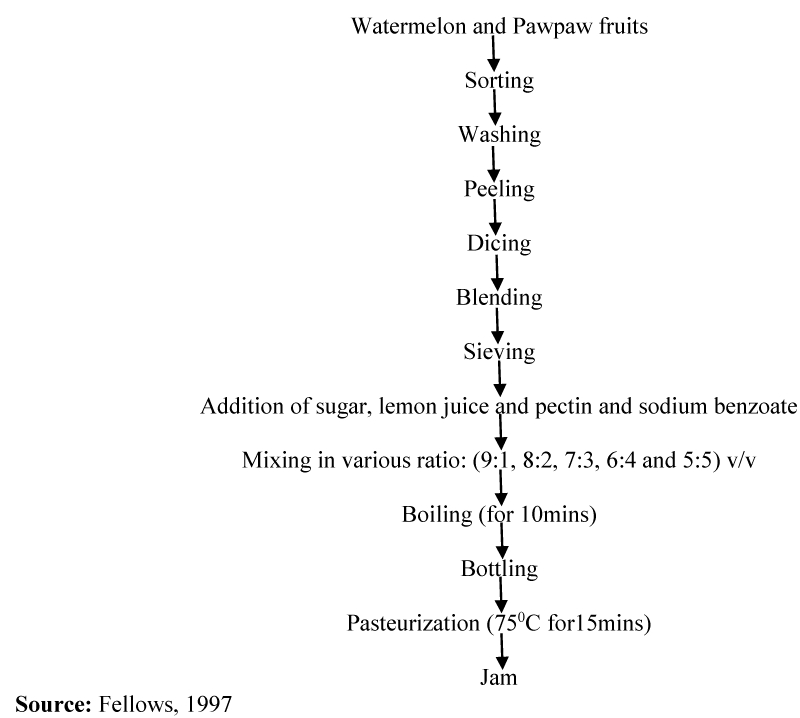 Watermelon and Pawpaw fruits

Sorting

Washing

Peeling

Dicing

Blending

Sieving

Addition of sugar, lemon juice and pectin and sodium benzoate

Mixing in various ratio: (9:1, 8:2, 7:3, 6:4 and 5:5) v/v

Boiling (for 10mins)

Bottling

Pasteurization ($75^0$C for15mins)

Jam

**Source:** Fellows, 1997